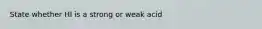 State whether HI is a strong or weak acid